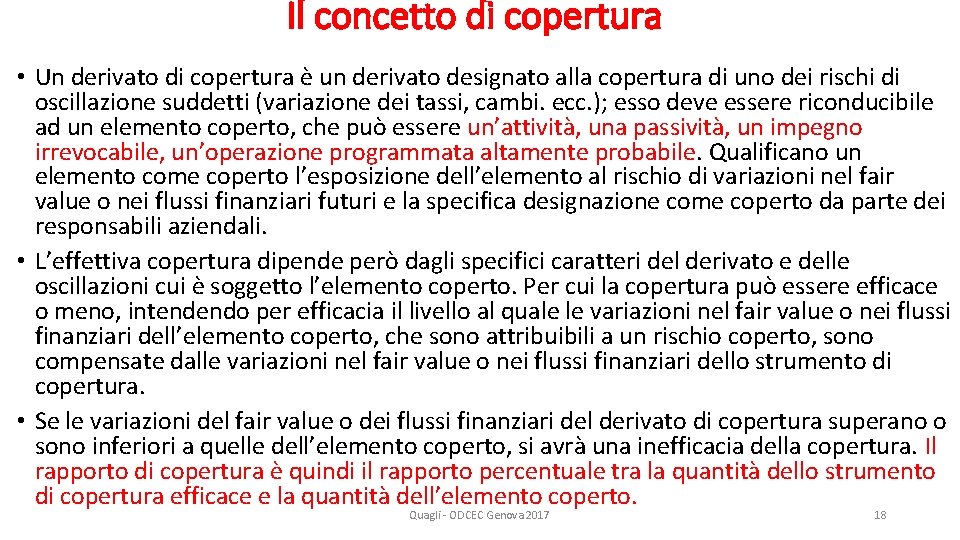 Il concetto di copertura

• Un derivato di copertura è un derivato designato alla copertura di uno dei rischi di oscillazione suddetti (variazione dei tassi, cambi. ecc.); esso deve essere riconducibile ad un elemento coperto, che può essere un'attività, una passività, un impegno irrevocabile, un'operazione programmata altamente probabile. Qualificano un elemento come coperto l'esposizione dell'elemento al rischio di variazioni nel fair value o nei flussi finanziari futuri e la specifica designazione come coperto da parte dei responsabili aziendali.
• L'effettiva copertura dipende però dagli specifici caratteri del derivato e delle oscillazioni cui è soggetto l'elemento coperto. Per cui la copertura può essere efficace o meno, intendendo per efficacia il livello al quale le variazioni nel fair value o nei flussi finanziari dell'elemento coperto, che sono attribuibili a un rischio coperto, sono compensate dalle variazioni nel fair value o nei flussi finanziari dello strumento di copertura.
• Se le variazioni del fair value o dei flussi finanziari del derivato di copertura superano o sono inferiori a quelle dell'elemento coperto, si avrà una inefficacia della copertura. Il rapporto di copertura è quindi il rapporto percentuale tra la quantità dello strumento di copertura efficace e la quantità dell'elemento coperto.

Quagli - ODCEC Genova 2017

18